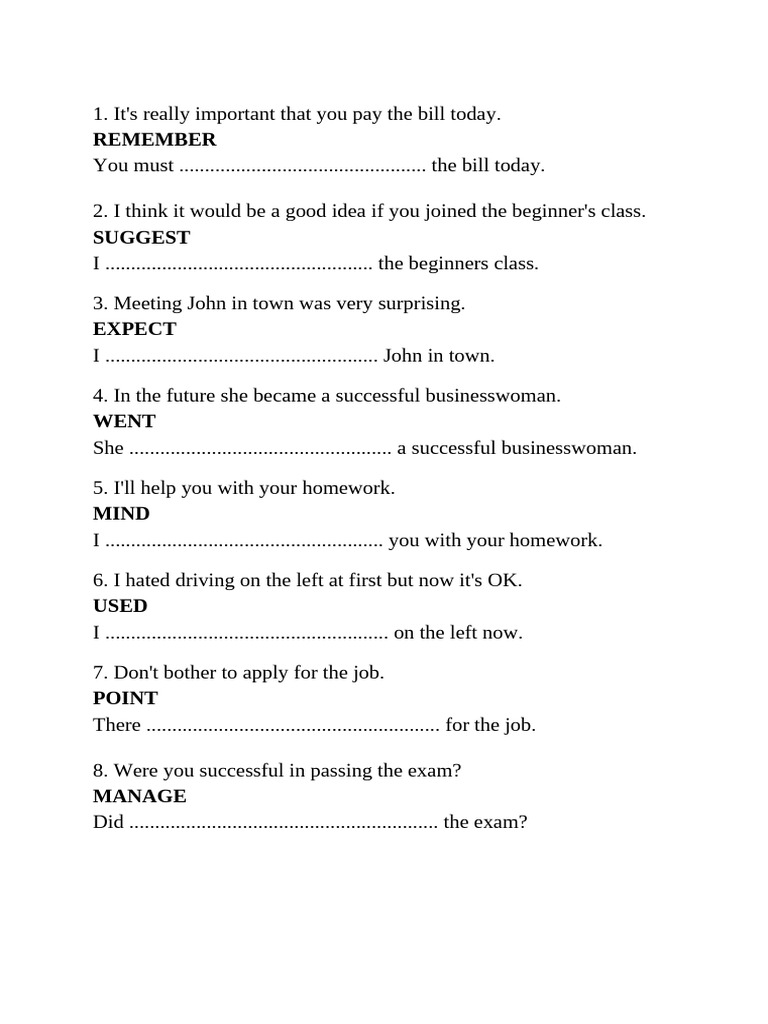 1. It's really important that you pay the bill today.
**REMEMBER**
You must ................................................ the bill today.

2. I think it would be a good idea if you joined the beginner's class.
**SUGGEST**
I .................................................... the beginners class.

3. Meeting John in town was very surprising.
**EXPECT**
I ..................................................... John in town.

4. In the future she became a successful businesswoman.
**WENT**
She ................................................... a successful businesswoman.

5. I'll help you with your homework.
**MIND**
I ...................................................... you with your homework.

6. I hated driving on the left at first but now it's OK.
**USED**
I ....................................................... on the left now.

7. Don't bother to apply for the job.
**POINT**
There ......................................................... for the job.

8. Were you successful in passing the exam?
**MANAGE**
Did ............................................................ the exam?